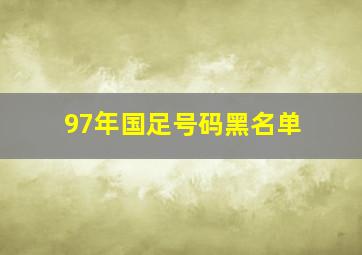 97年国足号码黑名单